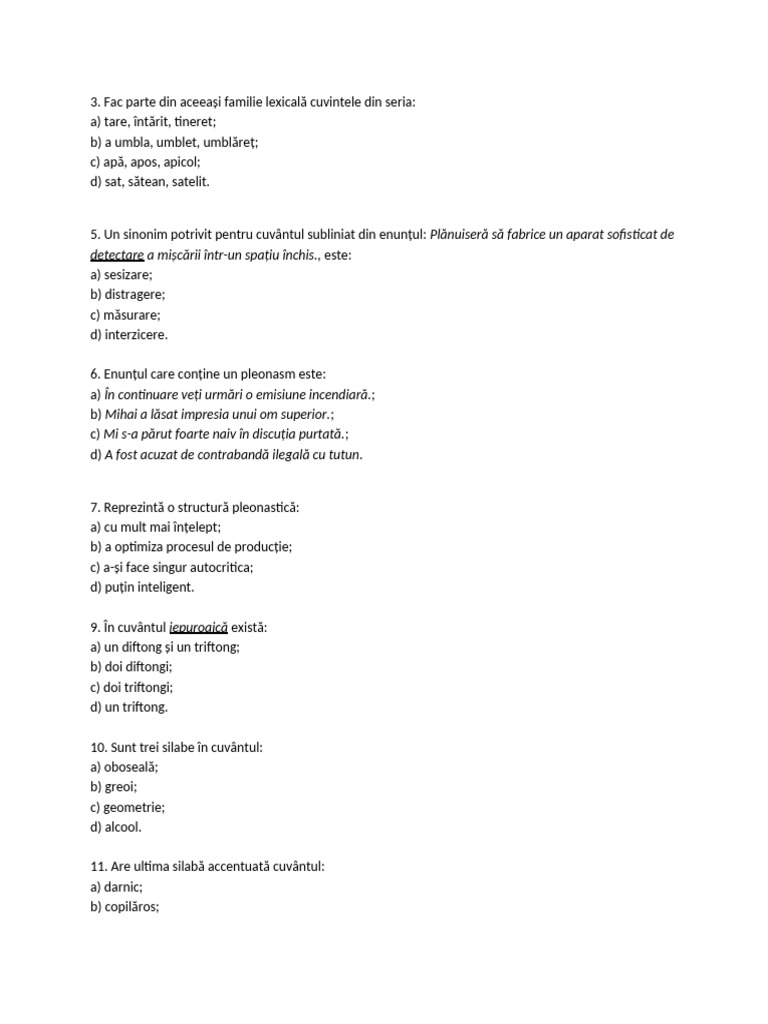 3. Fac parte din aceeași familie lexicală cuvintele din seria:
a) tare, întărit, tineret;
b) a umbla, umblet, umblăreț;
c) apă, apos, apicol;
d) sat, sătean, satelit.

5. Un sinonim potrivit pentru cuvântul subliniat din enunțul: Plănuiseră să fabrice un aparat sofisticat de detectare a mișcării într-un spațiu închis., este:
a) sesizare;
b) distragere;
c) măsurare;
d) interzicere.

6. Enunțul care conține un pleonasm este:
a) În continuare veți urmări o emisiune incendiară.;
b) Mihai a lăsat impresia unui om superior.;
c) Mi s-a părut foarte naiv în discuția purtată.;
d) A fost acuzat de contrabandă ilegală cu tutun.

7. Reprezintă o structură pleonastică:
a) cu mult mai înțelept;
b) a optimiza procesul de producție;
c) a-și face singur autocritica;
d) puțin inteligent.

9. În cuvântul iepuroaică există:
a) un diftong și un triftong;
b) doi diftongi;
c) doi triftongi;
d) un triftong.

10. Sunt trei silabe în cuvântul:
a) oboseală;
b) greoi;
c) geometrie;
d) alcool.

11. Are ultima silabă accentuată cuvântul:
a) darnic;
b) copilăros;